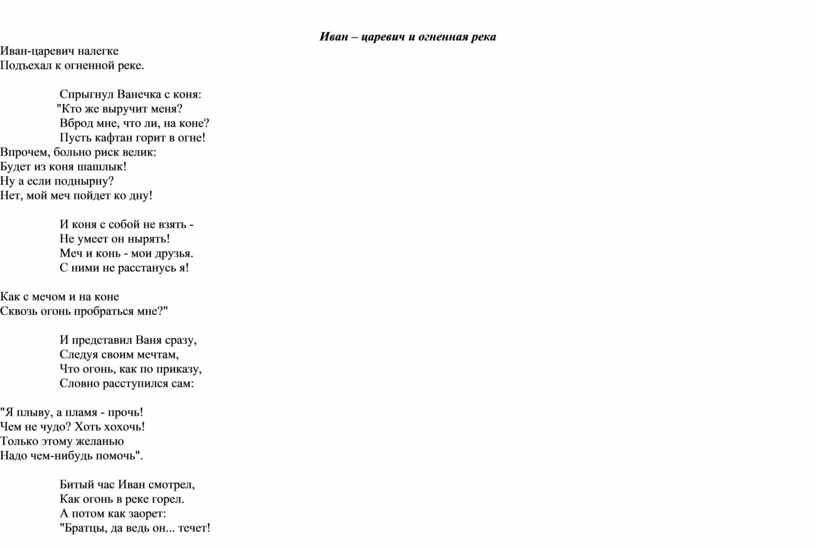 Иван – царевич и огненная река

Иван-царевич налегке
Подъехал к огненной реке.

Спрыгнул Ванечка с коня:
"Кто же выручит меня?
Вброд мне, что ли, на коне?
Пусть кафтан горит в огне!
Впрочем, больно риск велик:
Будет из коня шашлык!
Ну а если поднырну?
Нет, мой меч пойдет ко дну!

И коня с собой не взять -
Не умеет он нырять!
Меч и конь - мои друзья.
С ними не расстанусь я!

Как с мечом и на коне
Сквозь огонь пробраться мне?"

И представил Ваня сразу,
Следуя своим мечтам,
Что огонь, как по приказу,
Словно расступился сам:

"Я плыву, а пламя - прочь!
Чем не чудо? Хоть хохочь!
Только этому желанью
Надо чем-нибудь помочь".

Битый час Иван смотрел,
Как огонь в реке горел.
А потом как заорет:
"Братцы, да ведь он... течет!